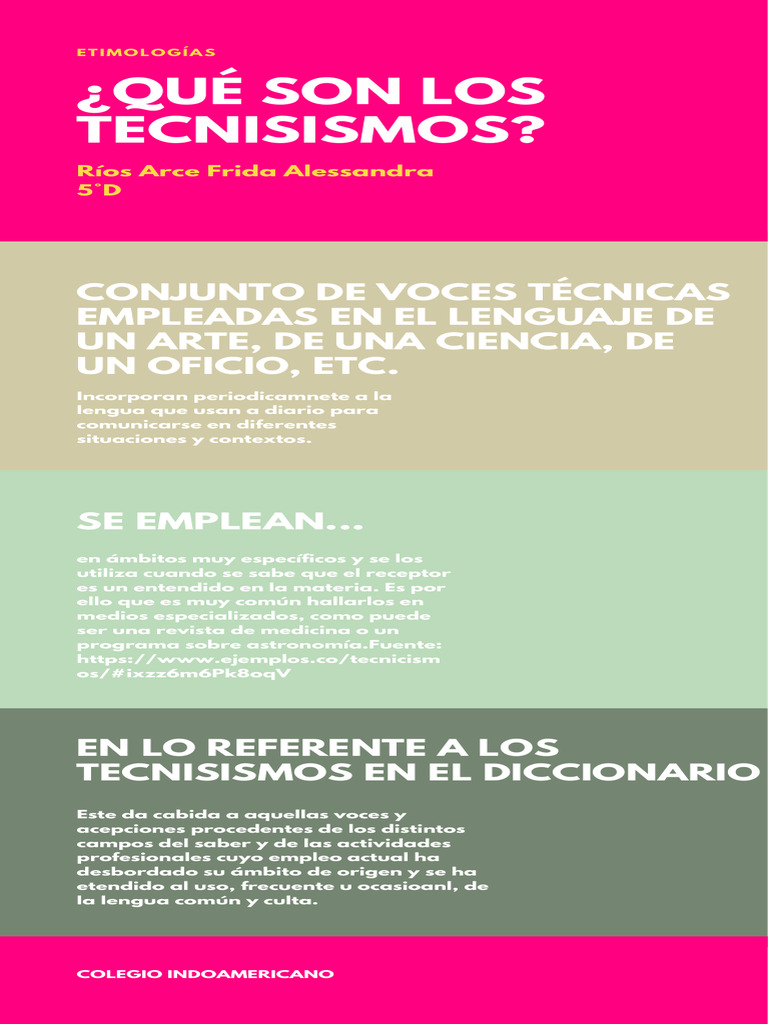 ETIMOLOGÍAS

¿QUÉ SON LOS TECNISISMOS?

Ríos Arce Frida Alessandra
5°D

CONJUNTO DE VOCES TÉCNICAS EMPLEADAS EN EL LENGUAJE DE UN ARTE, DE UNA CIENCIA, DE UN OFICIO, ETC.

Incorporan periodicamnete a la lengua que usan a diario para comunicarse en diferentes situaciones y contextos.

SE EMPLEAN...

en ámbitos muy específicos y se los utiliza cuando se sabe que el receptor es un entendido en la materia. Es por ello que es muy común hallarlos en medios especializados, como puede ser una revista de medicina o un programa sobre astronomía.Fuente: https://www.ejemplos.co/tecnicismos/#ixzz6m6Pk8oqV

EN LO REFERENTE A LOS TECNISISMOS EN EL DICCIONARIO

Este da cabida a aquellas voces y acepciones procedentes de los distintos campos del saber y de las actividades profesionales cuyo empleo actual ha desbordado su ámbito de origen y se ha etendido al uso, frecuente u ocasioanl, de la lengua común y culta.

COLEGIO INDOAMERICANO